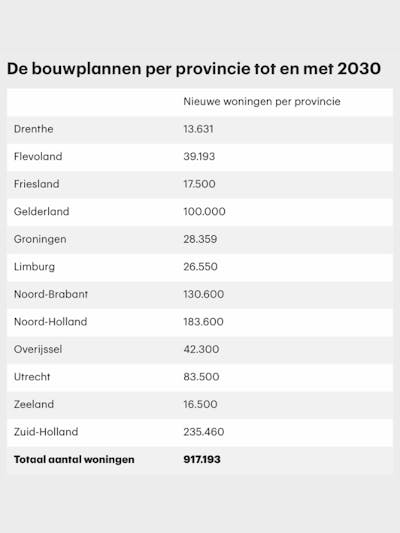 De bouwplannen per provincie tot en met 2030

| | Nieuwe woningen per provincie |
|---|---|
| Drenthe | 13.631 |
| Flevoland | 39.193 |
| Friesland | 17.500 |
| Gelderland | 100.000 |
| Groningen | 28.359 |
| Limburg | 26.550 |
| Noord-Brabant | 130.600 |
| Noord-Holland | 183.600 |
| Overijssel | 42.300 |
| Utrecht | 83.500 |
| Zeeland | 16.500 |
| Zuid-Holland | 235.460 |
| **Totaal aantal woningen** | **917.193** |